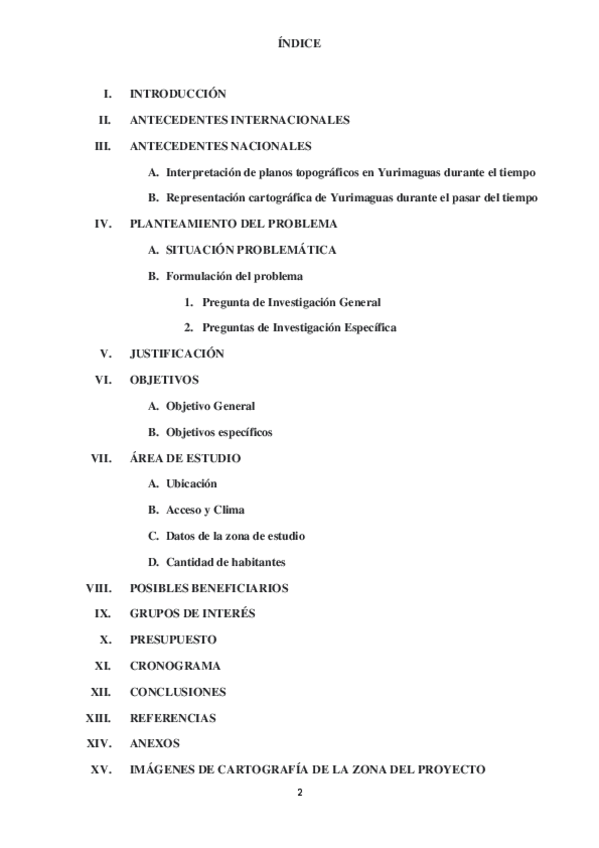 ÍNDICE

I. INTRODUCCIÓN

II. ANTECEDENTES INTERNACIONALES

III. ANTECEDENTES NACIONALES

A. Interpretación de planos topográficos en Yurimaguas durante el tiempo

B. Representación cartográfica de Yurimaguas durante el pasar del tiempo

IV. PLANTEAMIENTO DEL PROBLEMA

A. SITUACIÓN PROBLEMÁTICA

B. Formulación del problema

1. Pregunta de Investigación General

2. Preguntas de Investigación Específica

V. JUSTIFICACIÓN

VI. OBJETIVOS

A. Objetivo General

B. Objetivos específicos

VII. ÁREA DE ESTUDIO

A. Ubicación

B. Acceso y Clima

C. Datos de la zona de estudio

D. Cantidad de habitantes

VIII. POSIBLES BENEFICIARIOS

IX. GRUPOS DE INTERÉS

X. PRESUPUESTO

XI. CRONOGRAMA

XII. CONCLUSIONES

XIII. REFERENCIAS

XIV. ANEXOS

XV. IMÁGENES DE CARTOGRAFÍA DE LA ZONA DEL PROYECTO

2